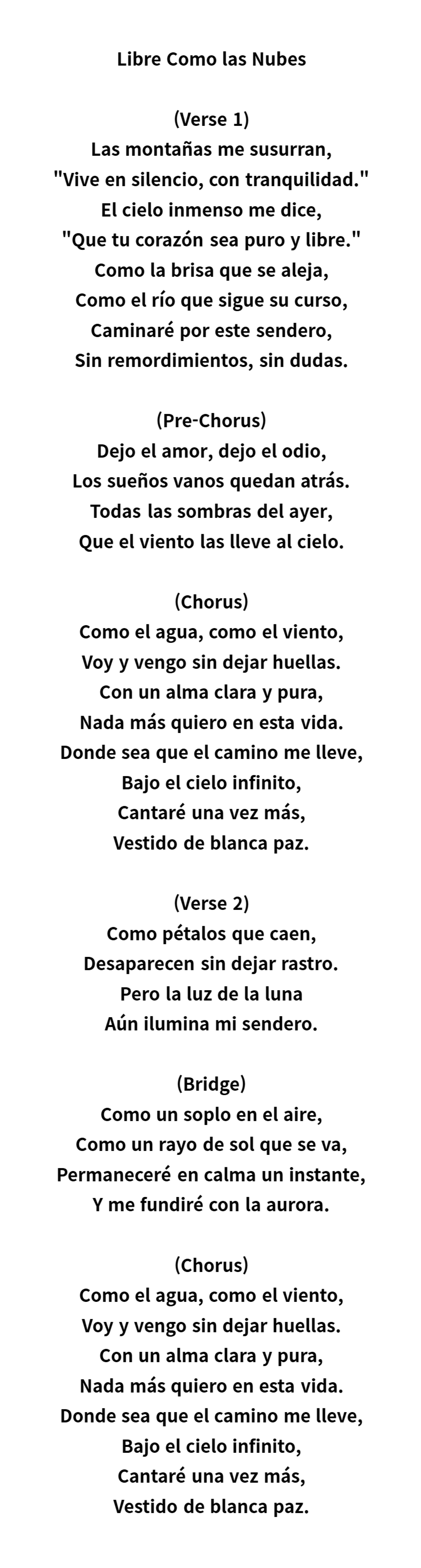 Libre Como las Nubes

(Verse 1)
Las montañas me susurran,
"Vive en silencio, con tranquilidad."
El cielo inmenso me dice,
"Que tu corazón sea puro y libre."
Como la brisa que se aleja,
Como el río que sigue su curso,
Caminaré por este sendero,
Sin remordimientos, sin dudas.

(Pre-Chorus)
Dejo el amor, dejo el odio,
Los sueños vanos quedan atrás.
Todas las sombras del ayer,
Que el viento las lleve al cielo.

(Chorus)
Como el agua, como el viento,
Voy y vengo sin dejar huellas.
Con un alma clara y pura,
Nada más quiero en esta vida.
Donde sea que el camino me lleve,
Bajo el cielo infinito,
Cantaré una vez más,
Vestido de blanca paz.

(Verse 2)
Como pétalos que caen,
Desaparecen sin dejar rastro.
Pero la luz de la luna
Aún ilumina mi sendero.

(Bridge)
Como un soplo en el aire,
Como un rayo de sol que se va,
Permaneceré en calma un instante,
Y me fundiré con la aurora.

(Chorus)
Como el agua, como el viento,
Voy y vengo sin dejar huellas.
Con un alma clara y pura,
Nada más quiero en esta vida.
Donde sea que el camino me lleve,
Bajo el cielo infinito,
Cantaré una vez más,
Vestido de blanca paz.